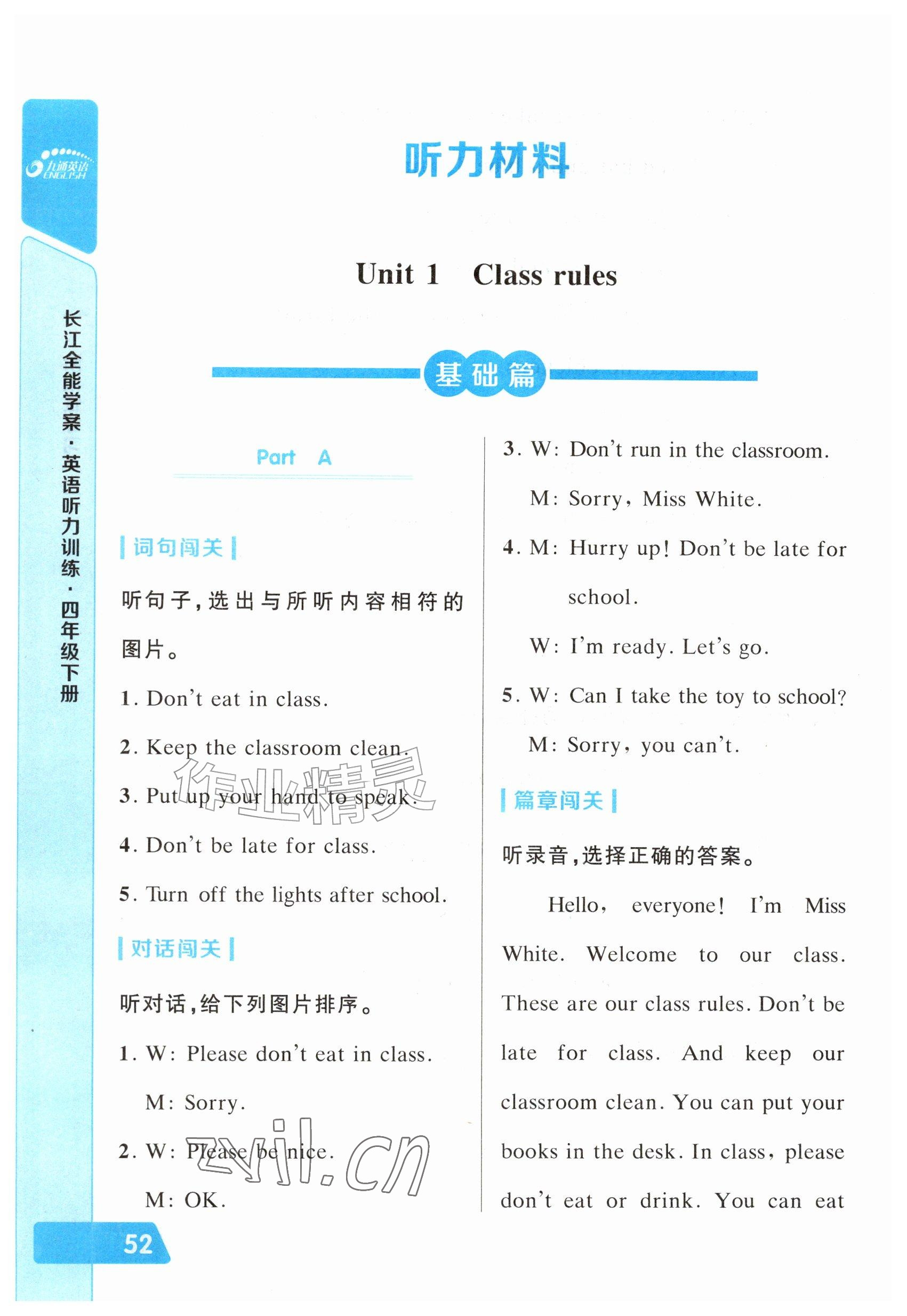 长江全能学案·英语听力训练·四年级下册

听力材料

Unit 1 Class rules

基础篇

Part A

词句闯关

听句子，选出与所听内容相符的图片。

1. Don't eat in class.

2. Keep the classroom clean.

3. Put up your hand to speak.

4. Don't be late for class.

5. Turn off the lights after school.

对话闯关

听对话，给下列图片排序。

1. W: Please don't eat in class.

M: Sorry.

2. W: Please be nice.

M: OK.

3. W: Don't run in the classroom.

M: Sorry, Miss White.

4. M: Hurry up! Don't be late for school.

W: I'm ready. Let's go.

5. W: Can I take the toy to school?

M: Sorry, you can't.

篇章闯关

听录音，选择正确的答案。

Hello, everyone! I'm Miss White. Welcome to our class. These are our class rules. Don't be late for class. And keep our classroom clean. You can put your books in the desk. In class, please don't eat or drink. You can eat

52

作业精灵 zyjl.cn